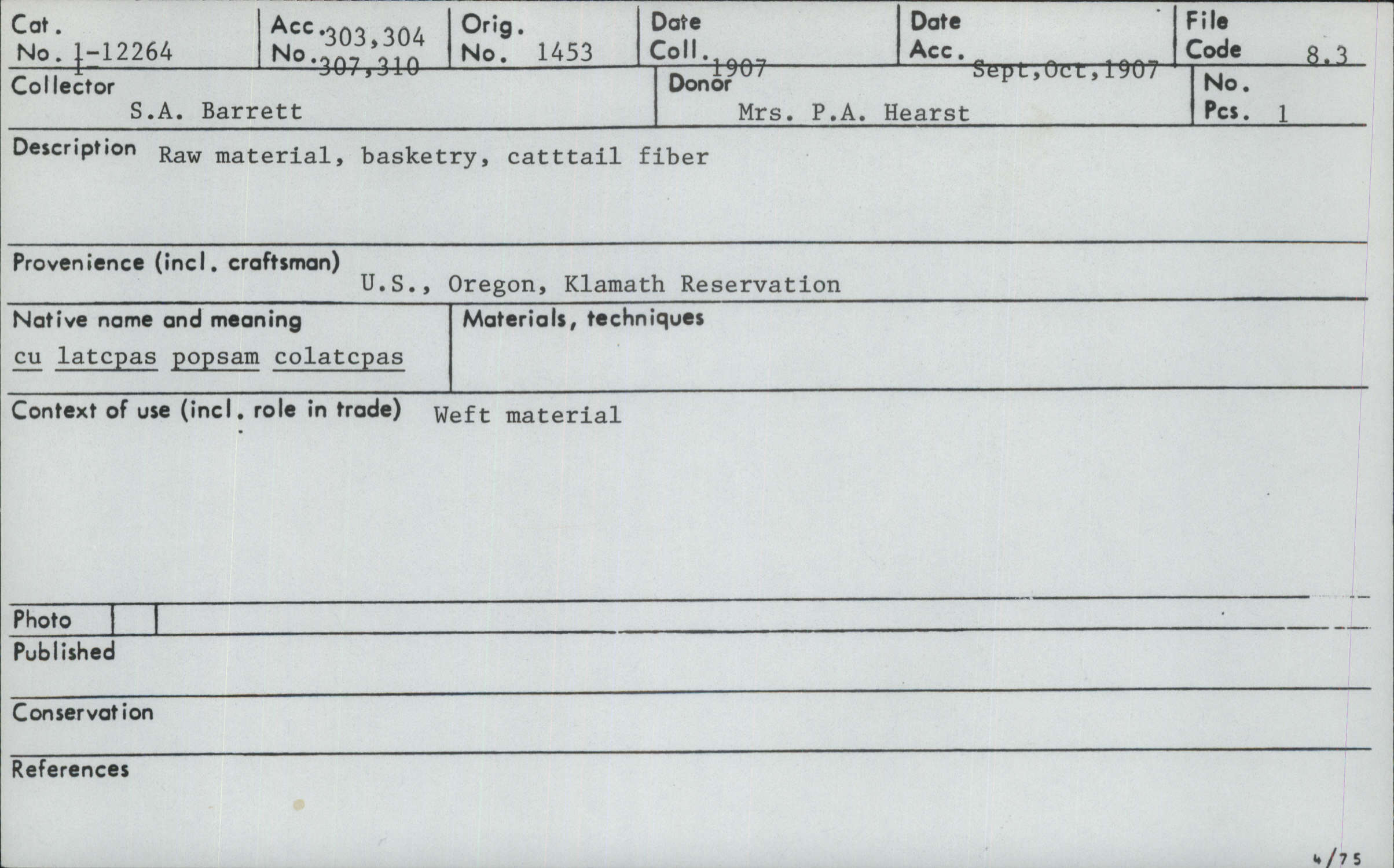 Cat. No. 1-12264

Acc. No. 303,304 307,310

Orig. No. 1453

Date Coll. 1907

Date Acc. Sept,Oct,1907

File Code 8.3

Collector
S.A. Barrett

Donor
Mrs. P.A. Hearst

No. Pcs. 1

Description Raw material, basketry, catttail fiber

Provenience (incl. craftsman)
U.S., Oregon, Klamath Reservation

Native name and meaning
cu latcpas popsam colatcpas

Materials, techniques

Context of use (incl. role in trade) Weft material

Photo

Published

Conservation

References

4/75